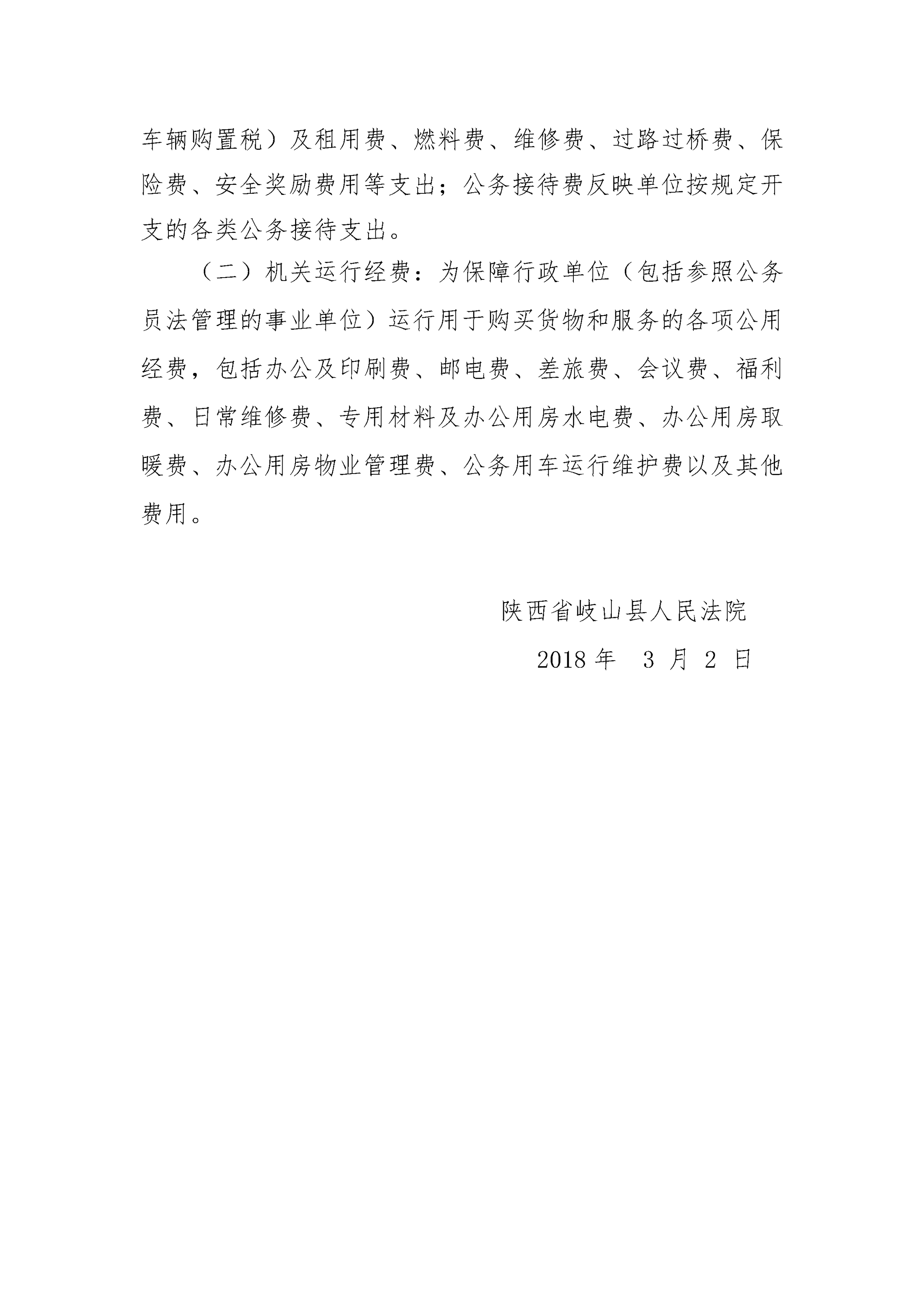 车辆购置税）及租用费、燃料费、维修费、过路过桥费、保险费、安全奖励费用等支出；公务接待费反映单位按规定开支的各类公务接待支出。

（二）机关运行经费：为保障行政单位（包括参照公务员法管理的事业单位）运行用于购买货物和服务的各项公用经费，包括办公及印刷费、邮电费、差旅费、会议费、福利费、日常维修费、专用材料及办公用房水电费、办公用房取暖费、办公用房物业管理费、公务用车运行维护费以及其他费用。

陕西省岐山县人民法院

2018 年 3 月 2 日